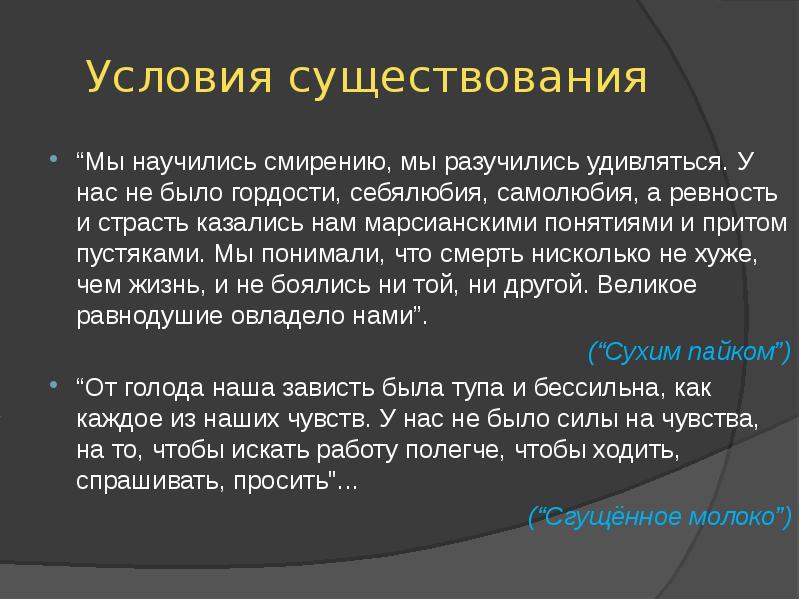 Условия существования

“Мы научились смирению, мы разучились удивляться. У нас не было гордости, себялюбия, самолюбия, а ревность и страсть казались нам марсианскими понятиями и притом пустяками. Мы понимали, что смерть нисколько не хуже, чем жизнь, и не боялись ни той, ни другой. Великое равнодушие овладело нами”.

(“Сухим пайком”)

“От голода наша зависть была тупа и бессильна, как каждое из наших чувств. У нас не было силы на чувства, на то, чтобы искать работу полегче, чтобы ходить, спрашивать, просить"...

(“Сгущённое молоко”)